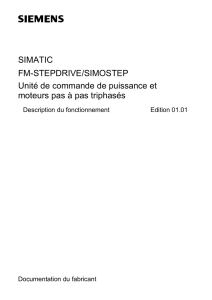 SIEMENS

SIMATIC

FM-STEPDRIVE/SIMOSTEP

Unité de commande de puissance et moteurs pas à pas triphasés

Description du fonctionnement

Edition 01.01

Documentation du fabricant